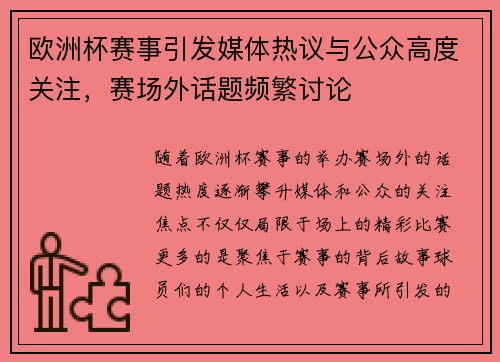 欧洲杯赛事引发媒体热议与公众高度关注，赛场外话题频繁讨论

随着欧洲杯赛事的举办赛场外的话题热度逐渐攀升媒体和公众的关注焦点不仅仅局限于场上的精彩比赛更多的是聚焦于赛事的背后故事球员们的个人生活以及赛事所引发的